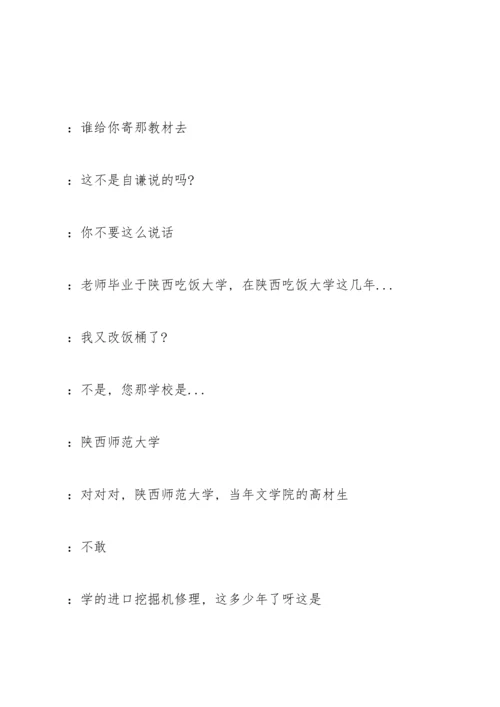 ：谁给你寄那教材去

：这不是自谦说的吗?

：你不要这么说话

：老师毕业于陕西吃饭大学，在陕西吃饭大学这几年...

：我又改饭桶了?

：不是，您那学校是...

：陕西师范大学

：对对对，陕西师范大学，当年文学院的高材生

：不敢

：学的进口挖掘机修理，这多少年了呀这是